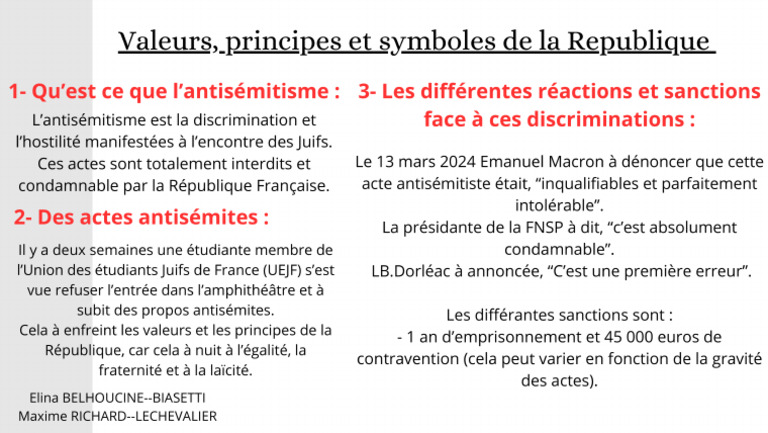 Valeurs, principes et symboles de la Republique

1- Qu'est ce que l'antisémitisme :

L'antisémitisme est la discrimination et l'hostilité manifestées à l'encontre des Juifs. Ces actes sont totalement interdits et condamnable par la République Française.

2- Des actes antisémites :

Il y a deux semaines une étudiante membre de l'Union des étudiants Juifs de France (UEJF) s'est vue refuser l'entrée dans l'amphithéâtre et à subit des propos antisémites.
Cela à enfreint les valeurs et les principes de la République, car cela à nuit à l'égalité, la fraternité et à la laïcité.

Elina BELHOUCINE--BIASETTI
Maxime RICHARD--LECHEVALIER

3- Les différentes réactions et sanctions face à ces discriminations :

Le 13 mars 2024 Emanuel Macron à dénoncer que cette acte antisémitiste était, "inqualifiables et parfaitement intolérable".
La présidante de la FNSP à dit, "c'est absolument condamnable".
LB.Dorléac à annoncée, "C'est une première erreur".

Les différantes sanctions sont :
- 1 an d'emprisonnement et 45 000 euros de contravention (cela peut varier en fonction de la gravité des actes).